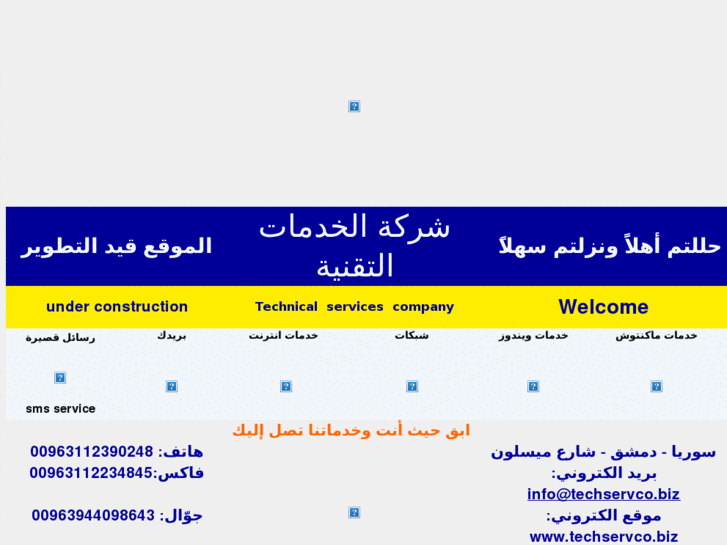 حللتم أهلاً ونزلتم سهلاً

شركة الخدمات التقنية

الموقع قيد التطوير

Welcome

Technical services company

under construction

خدمات ماكنتوش

خدمات ويندوز

شبكات

خدمات انترنت

بريدك

رسائل قصيرة

sms service

ابق حيث أنت وخدماتنا تصل إليك

سوريا - دمشق - شارع ميسلون
بريد الكتروني:
info@techservco.biz
موقع الكتروني:
www.techservco.biz

هاتف: 00963112390248
فاكس:00963112234845

جوّال: 00963944098643